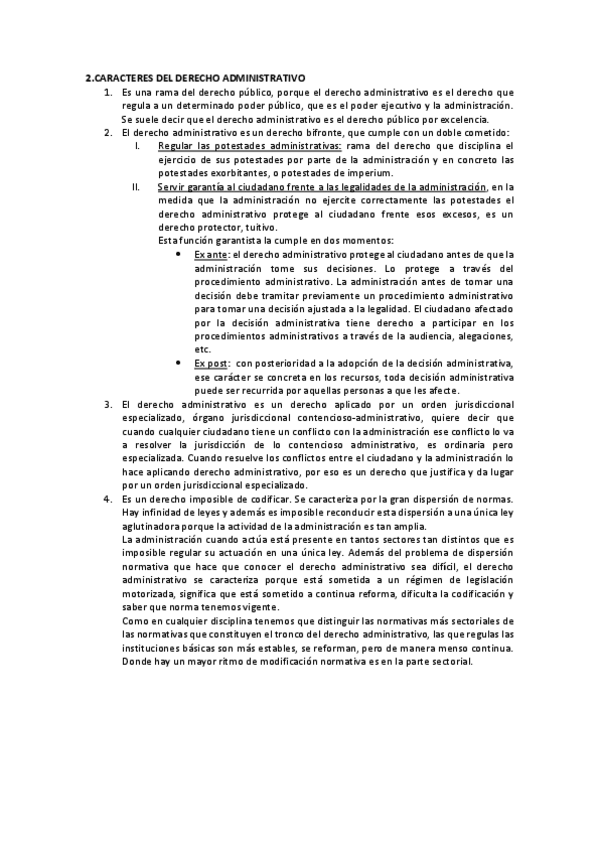 2.CARACTERES DEL DERECHO ADMINISTRATIVO

1. Es una rama del derecho público, porque el derecho administrativo es el derecho que regula a un determinado poder público, que es el poder ejecutivo y la administración. Se suele decir que el derecho administrativo es el derecho público por excelencia.

2. El derecho administrativo es un derecho bifronte, que cumple con un doble cometido:

I. Regular las potestades administrativas: rama del derecho que disciplina el ejercicio de sus potestades por parte de la administración y en concreto las potestades exorbitantes, o potestades de imperium.

II. Servir garantía al ciudadano frente a las legalidades de la administración, en la medida que la administración no ejercite correctamente las potestades el derecho administrativo protege al ciudadano frente esos excesos, es un derecho protector, tuitivo.

Esta función garantista la cumple en dos momentos:

• Ex ante: el derecho administrativo protege al ciudadano antes de que la administración tome sus decisiones. Lo protege a través del procedimiento administrativo. La administración antes de tomar una decisión debe tramitar previamente un procedimiento administrativo para tomar una decisión ajustada a la legalidad. El ciudadano afectado por la decisión administrativa tiene derecho a participar en los procedimientos administrativos a través de la audiencia, alegaciones, etc.

• Ex post: con posterioridad a la adopción de la decisión administrativa, ese carácter se concreta en los recursos, toda decisión administrativa puede ser recurrida por aquellas personas a que les afecte.

3. El derecho administrativo es un derecho aplicado por un orden jurisdiccional especializado, órgano jurisdiccional contencioso-administrativo, quiere decir que cuando cualquier ciudadano tiene un conflicto con la administración ese conflicto lo va a resolver la jurisdicción de lo contencioso administrativo, es ordinaria pero especializada. Cuando resuelve los conflictos entre el ciudadano y la administración lo hace aplicando derecho administrativo, por eso es un derecho que justifica y da lugar por un orden jurisdiccional especializado.

4. Es un derecho imposible de codificar. Se caracteriza por la gran dispersión de normas. Hay infinidad de leyes y además es imposible reconducir esta dispersión a una única ley aglutinadora porque la actividad de la administración es tan amplia.

La administración cuando actúa está presente en tantos sectores tan distintos que es imposible regular su actuación en una única ley. Además del problema de dispersión normativa que hace que conocer el derecho administrativo sea difícil, el derecho administrativo se caracteriza porque está sometida a un régimen de legislación motorizada, significa que está sometido a continua reforma, dificulta la codificación y saber que norma tenemos vigente.

Como en cualquier disciplina tenemos que distinguir las normativas más sectoriales de las normativas que constituyen el tronco del derecho administrativo, las que regulas las instituciones básicas son más estables, se reforman, pero de manera menso continua. Donde hay un mayor ritmo de modificación normativa es en la parte sectorial.